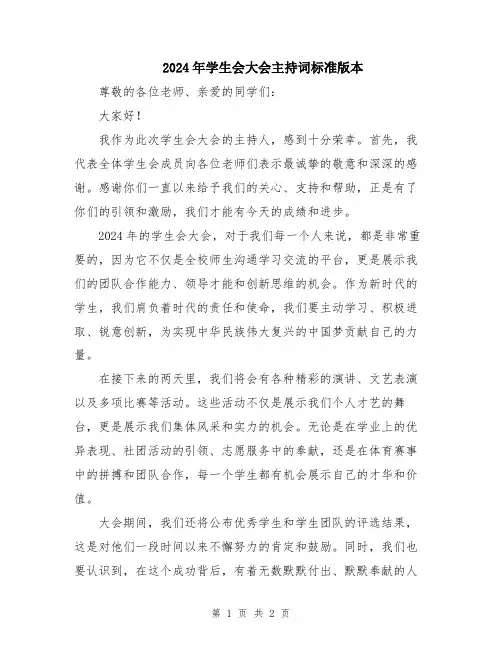 2024年学生会大会主持词标准版本

尊敬的各位老师、亲爱的同学们：

大家好！

我作为此次学生会大会的主持人，感到十分荣幸。首先，我代表全体学生会成员向各位老师们表示最诚挚的敬意和深深的感谢。感谢你们一直以来给予我们的关心、支持和帮助，正是有了你们的引领和激励，我们才能有今天的成绩和进步。

2024年的学生会大会，对于我们每一个人来说，都是非常重要的，因为它不仅是全校师生沟通学习交流的平台，更是展示我们的团队合作能力、领导才能和创新思维的机会。作为新时代的学生，我们肩负着时代的责任和使命，我们要主动学习、积极进取、锐意创新，为实现中华民族伟大复兴的中国梦贡献自己的力量。

在接下来的两天里，我们将会有各种精彩的演讲、文艺表演以及多项比赛等活动。这些活动不仅是展示我们个人才艺的舞台，更是展示我们集体风采和实力的机会。无论是在学业上的优异表现、社团活动的引领、志愿服务中的奉献，还是在体育赛事中的拼搏和团队合作，每一个学生都有机会展示自己的才华和价值。

大会期间，我们还将公布优秀学生和学生团队的评选结果，这是对他们一段时间以来不懈努力的肯定和鼓励。同时，我们也要认识到，在这个成功背后，有着无数默默付出、默默奉献的人

第 1 页 共 2 页